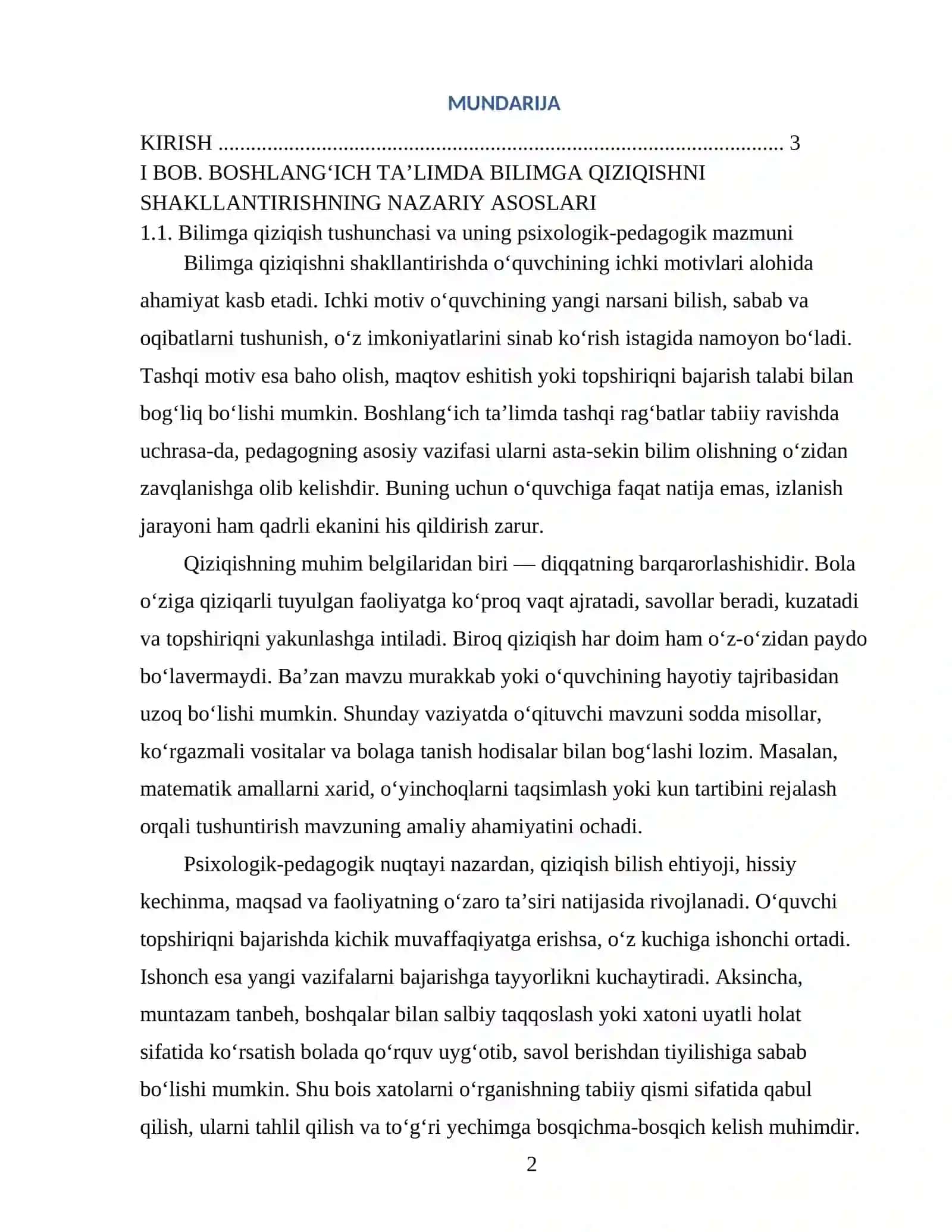 MUNDARIJA

KIRISH 3

I BOB. BOSHLANG'ICH TA'LIMDA BILIMGA QIZIQISHNI SHAKLLANTIRISHNING NAZARIY ASOSLARI

1.1. Bilimga qiziqish tushunchasi va uning psixologik-pedagogik mazmuni

Bilimga qiziqishni shakllantirishda o'quvchining ichki motivlari alohida ahamiyat kasb etadi. Ichki motiv o'quvchining yangi narsani bilish, sabab va oqibatlarni tushunish, o'z imkoniyatlarini sinab ko'rish istagida namoyon bo'ladi. Tashqi motiv esa baho olish, maqtov eshitish yoki topshiriqni bajarish talabi bilan bog'liq bo'lishi mumkin. Boshlang'ich ta'limda tashqi rag'batlar tabiiy ravishda uchrasa-da, pedagogning asosiy vazifasi ularni asta-sekin bilim olishning o'zidan zavqlanishga olib kelishdir. Buning uchun o'quvchiga faqat natija emas, izlanish jarayoni ham qadrli ekanini his qildirish zarur.

Qiziqishning muhim belgilaridan biri — diqqatning barqarorlashishidir. Bola o'ziga qiziqarli tuyulgan faoliyatga ko'proq vaqt ajratadi, savollar beradi, kuzatadi va topshiriqni yakunlashga intiladi. Biroq qiziqish har doim ham o'z-o'zidan paydo bo'lavermaydi. Ba'zan mavzu murakkab yoki o'quvchining hayotiy tajribasidan uzoq bo'lishi mumkin. Shunday vaziyatda o'qituvchi mavzuni sodda misollar, ko'rgazmali vositalar va bolaga tanish hodisalar bilan bog'lashi lozim. Masalan, matematik amallarni xarid, o'yinchoqlarni taqsimlash yoki kun tartibini rejalash orqali tushuntirish mavzuning amaliy ahamiyatini ochadi.

Psixologik-pedagogik nuqtayi nazardan, qiziqish bilish ehtiyoji, hissiy kechinma, maqsad va faoliyatning o'zaro ta'siri natijasida rivojlanadi. O'quvchi topshiriqni bajarishda kichik muvaffaqiyatga erishsa, o'z kuchiga ishonchi ortadi. Ishonch esa yangi vazifalarni bajarishga tayyorlikni kuchaytiradi. Aksincha, muntazam tanbeh, boshqalar bilan salbiy taqqoslash yoki xatoni uyatli holat sifatida ko'rsatish bolada qo'rquv uyg'otib, savol berishdan tiyilishiga sabab bo'lishi mumkin. Shu bois xatolarni o'rganishning tabiiy qismi sifatida qabul qilish, ularni tahlil qilish va to'g'ri yechimga bosqichma-bosqich kelish muhimdir.

2